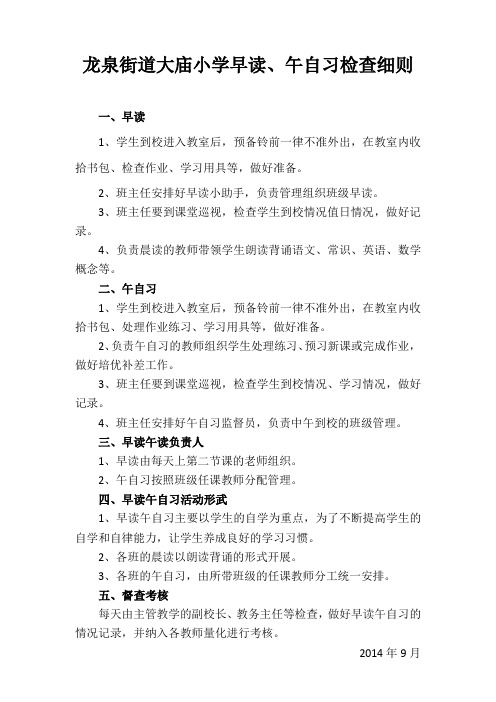 龙泉街道大庙小学早读、午自习检查细则

一、早读

1、学生到校进入教室后，预备铃前一律不准外出，在教室内收拾书包、检查作业、学习用具等，做好准备。

2、班主任安排好早读小助手，负责管理组织班级早读。

3、班主任要到课堂巡视，检查学生到校情况值日情况，做好记录。

4、负责晨读的教师带领学生朗读背诵语文、常识、英语、数学概念等。

二、午自习

1、学生到校进入教室后，预备铃前一律不准外出，在教室内收拾书包、处理作业练习、学习用具等，做好准备。

2、负责午自习的教师组织学生处理练习、预习新课或完成作业，做好培优补差工作。

3、班主任要到课堂巡视，检查学生到校情况、学习情况，做好记录。

4、班主任安排好午自习监督员，负责中午到校的班级管理。

三、早读午读负责人

1、早读由每天上第二节课的老师组织。

2、午自习按照班级任课教师分配管理。

四、早读午自习活动形式

1、早读午自习主要以学生的自学为重点，为了不断提高学生的自学和自律能力，让学生养成良好的学习习惯。

2、各班的晨读以朗读背诵的形式开展。

3、各班的午自习，由所带班级的任课教师分工统一安排。

五、督查考核

每天由主管教学的副校长、教务主任等检查，做好早读午自习的情况记录，并纳入各教师量化进行考核。

2014 年 9 月